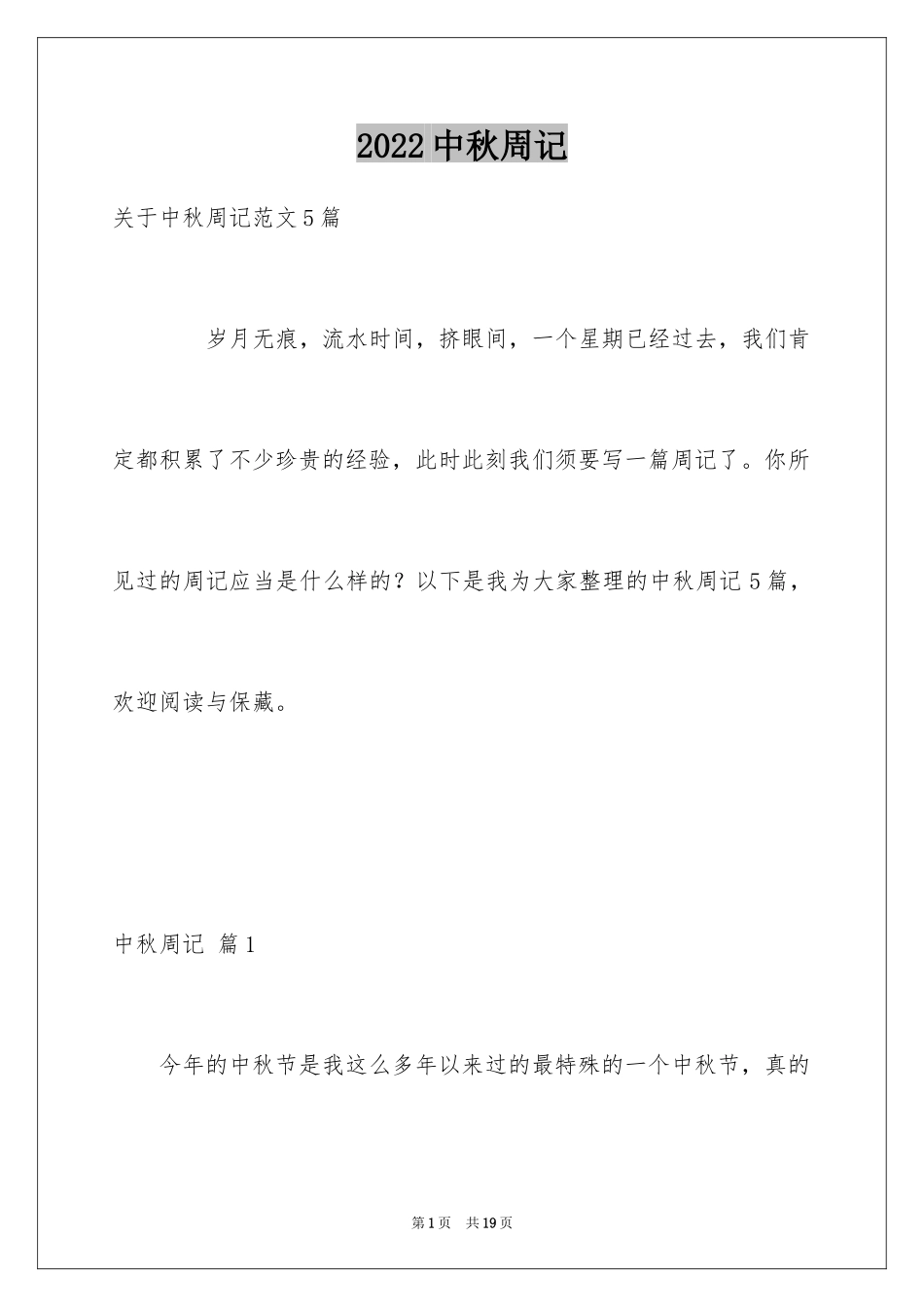 2022 中秋周记

关于中秋周记范文 5 篇

岁月无痕，流水时间，挤眼间，一个星期已经过去，我们肯定都积累了不少珍贵的经验，此时此刻我们须要写一篇周记了。你所见过的周记应当是什么样的？以下是我为大家整理的中秋周记 5 篇，欢迎阅读与保藏。

中秋周记 篇 1

今年的中秋节是我这么多年以来过的最特殊的一个中秋节，真的

第 1 页　共 19 页